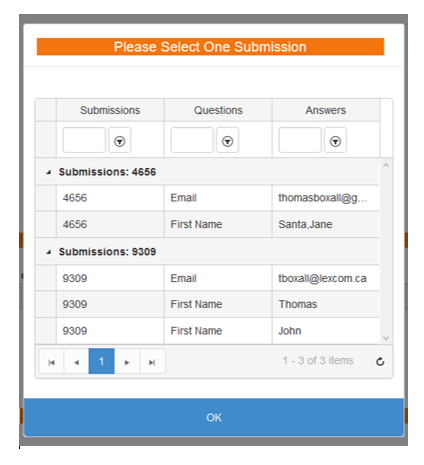 Please Select One Submission

| Submissions | Questions | Answers |
|---|---|---|
| Submissions: 4656 | | |
| 4656 | Email | thomasboxall@g... |
| 4656 | First Name | Santa,Jane |
| Submissions: 9309 | | |
| 9309 | Email | tboxall@lexcom.ca |
| 9309 | First Name | Thomas |
| 9309 | First Name | John |

1

1 - 3 of 3 items

OK